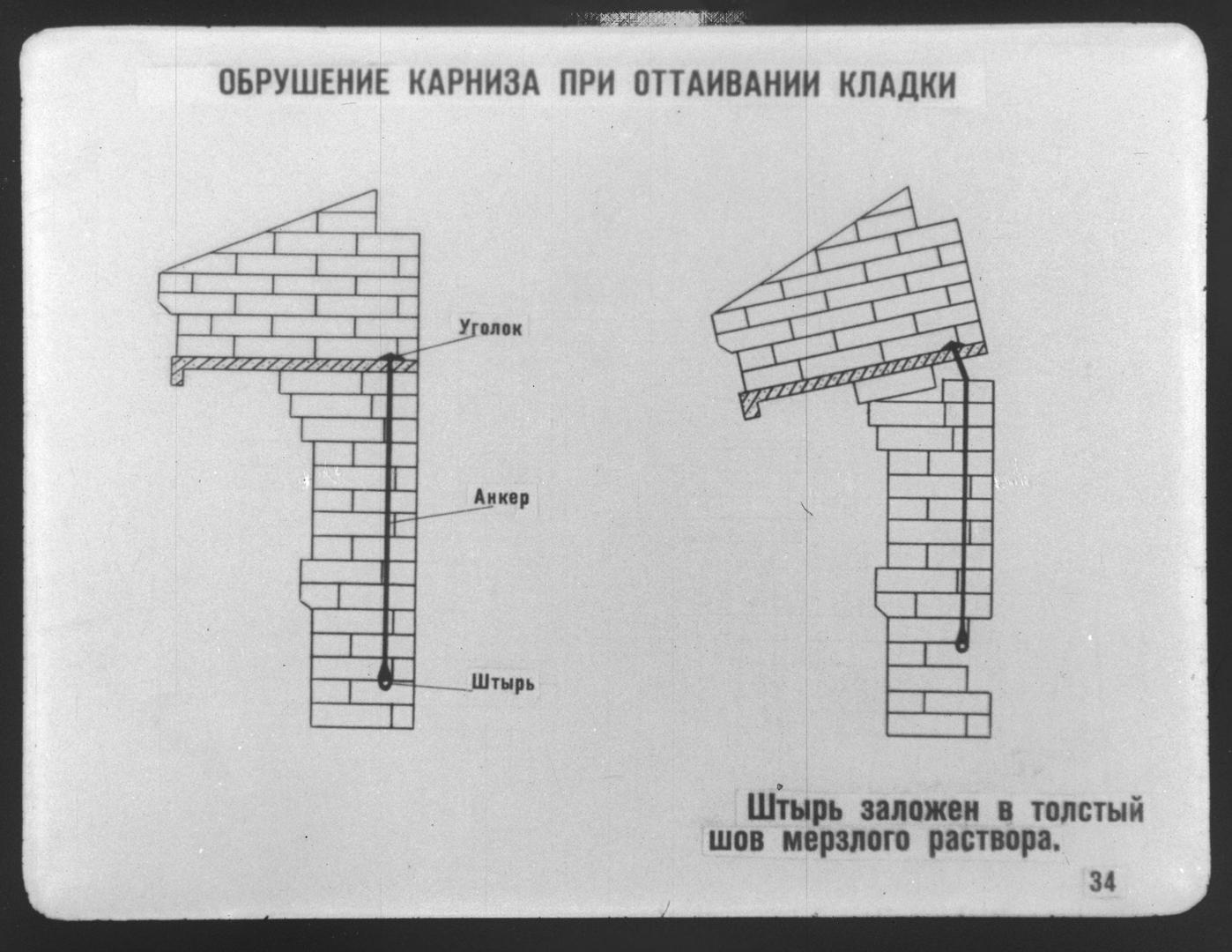 ОБРУШЕНИЕ КАРНИЗА ПРИ ОТТАИВАНИИ КЛАДКИ

Уголок

Анкер

Штырь

Штырь заложен в толстый шов мерзлого раствора.

34